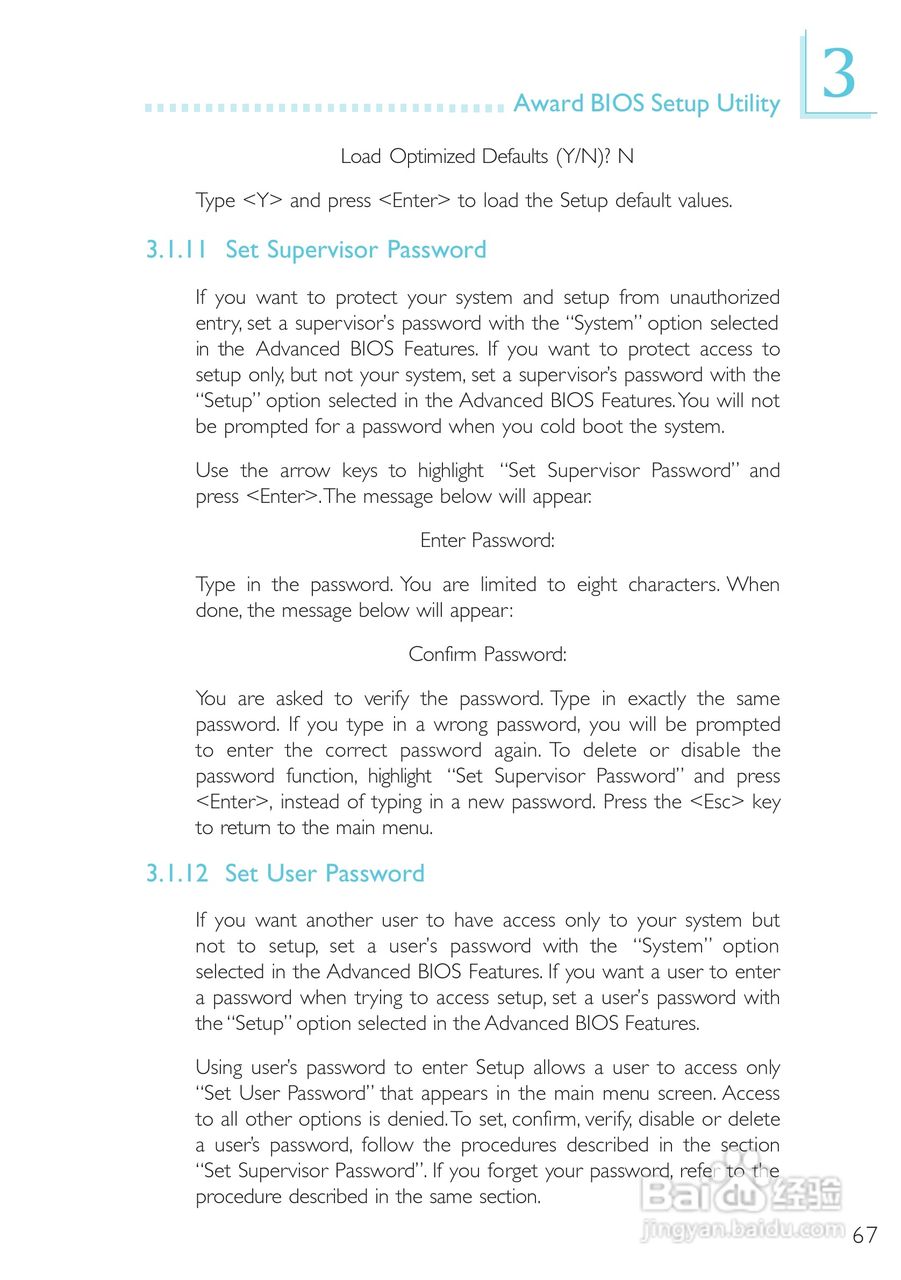 Award BIOS Setup Utility

3

Load Optimized Defaults (Y/N)? N

Type <Y> and press <Enter> to load the Setup default values.

3.1.11 Set Supervisor Password

If you want to protect your system and setup from unauthorized entry, set a supervisor's password with the "System" option selected in the Advanced BIOS Features. If you want to protect access to setup only, but not your system, set a supervisor's password with the "Setup" option selected in the Advanced BIOS Features. You will not be prompted for a password when you cold boot the system.

Use the arrow keys to highlight "Set Supervisor Password" and press <Enter>. The message below will appear.

Enter Password:

Type in the password. You are limited to eight characters. When done, the message below will appear:

Confirm Password:

You are asked to verify the password. Type in exactly the same password. If you type in a wrong password, you will be prompted to enter the correct password again. To delete or disable the password function, highlight "Set Supervisor Password" and press <Enter>, instead of typing in a new password. Press the <Esc> key to return to the main menu.

3.1.12 Set User Password

If you want another user to have access only to your system but not to setup, set a user's password with the "System" option selected in the Advanced BIOS Features. If you want a user to enter a password when trying to access setup, set a user's password with the "Setup" option selected in the Advanced BIOS Features.

Using user's password to enter Setup allows a user to access only "Set User Password" that appears in the main menu screen. Access to all other options is denied. To set, confirm, verify, disable or delete a user's password, follow the procedures described in the section "Set Supervisor Password". If you forget your password, refer to the procedure described in the same section.

Baidu 经验
jingyan.baidu.com

67